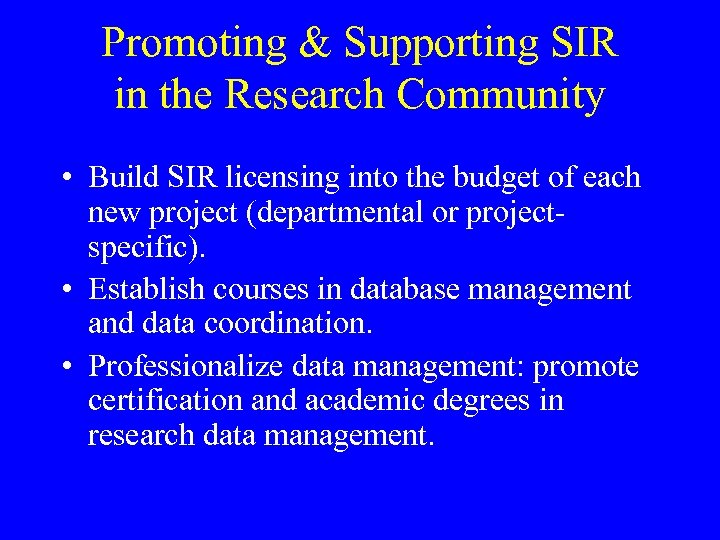 Promoting & Supporting SIR in the Research Community

• Build SIR licensing into the budget of each new project (departmental or project-specific).
• Establish courses in database management and data coordination.
• Professionalize data management: promote certification and academic degrees in research data management.